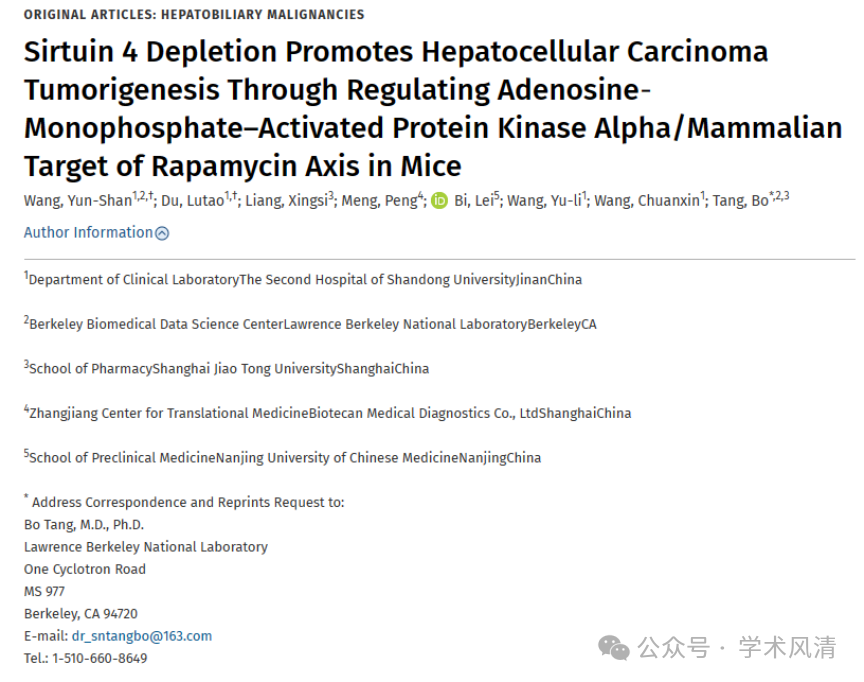 ORIGINAL ARTICLES: HEPATOBILIARY MALIGNANCIES

Sirtuin 4 Depletion Promotes Hepatocellular Carcinoma Tumorigenesis Through Regulating Adenosine-Monophosphate–Activated Protein Kinase Alpha/Mammalian Target of Rapamycin Axis in Mice

Wang, Yun-Shan$^{1,2,†}$; Du, Lutao$^{1,†}$; Liang, Xingsi$^{3}$; Meng, Peng$^{4}$; Bi, Lei$^{5}$; Wang, Yu-li$^{1}$; Wang, Chuanxin$^{1}$; Tang, Bo$^{*,2,3}$

Author Information

$^{1}$Department of Clinical LaboratoryThe Second Hospital of Shandong UniversityJinanChina

$^{2}$Berkeley Biomedical Data Science CenterLawrence Berkeley National LaboratoryBerkeleyCA

$^{3}$School of PharmacyShanghai Jiao Tong UniversityShanghaiChina

$^{4}$Zhangjiang Center for Translational MedicineBiotecan Medical Diagnostics Co., LtdShanghaiChina

$^{5}$School of Preclinical MedicineNanjing University of Chinese MedicineNanjingChina

$^{*}$ Address Correspondence and Reprints Request to:
Bo Tang, M.D., Ph.D.
Lawrence Berkeley National Laboratory
One Cyclotron Road
MS 977
Berkeley, CA 94720
E-mail: dr_sntangbo@163.com
Tel.: 1-510-660-8649

公众号 · 学术风清